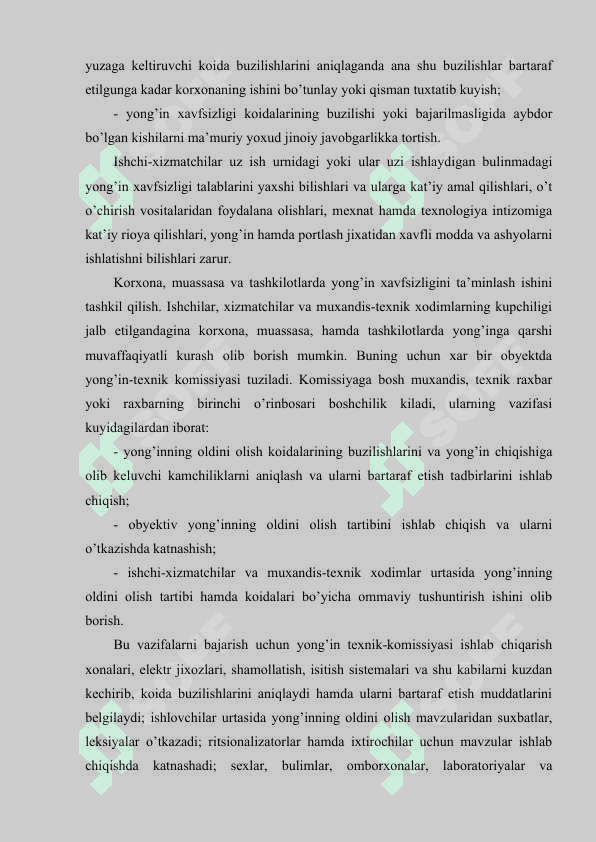 yuzaga keltiruvchi koida buzilishlarini aniqlaganda ana shu buzilishlar bartaraf etilgunga kadar korxonaning ishini bo'tunlay yoki qisman tuxtatib kuyish;

- yong'in xavfsizligi koidalarining buzilishi yoki bajarilmasligida aybdor bo'lgan kishilarni ma'muriy yoxud jinoiy javobgarlikka tortish.

Ishchi-xizmatchilar uz ish urnidagi yoki ular uzi ishlaydigan bulinmadagi yong'in xavfsizligi talablarini yaxshi bilishlari va ularga kat'iy amal qilishlari, o't o'chirish vositalaridan foydalana olishlari, mexnat hamda texnologiya intizomiga kat'iy rioya qilishlari, yong'in hamda portlash jixatidan xavfli modda va ashyolarni ishlatishni bilishlari zarur.

Korxona, muassasa va tashkilotlarda yong'in xavfsizligini ta'minlash ishini tashkil qilish. Ishchilar, xizmatchilar va muxandis-texnik xodimlarning kupchiligi jalb etilgandagina korxona, muassasa, hamda tashkilotlarda yong'inga qarshi muvaffaqiyatli kurash olib borish mumkin. Buning uchun xar bir obyektda yong'in-texnik komissiyasi tuziladi. Komissiyaga bosh muxandis, texnik raxbar yoki raxbarning birinchi o'rinbosari boshchilik kiladi, ularning vazifasi kuyidagilardan iborat:

- yong'inning oldini olish koidalarining buzilishlarini va yong'in chiqishiga olib keluvchi kamchiliklarni aniqlash va ularni bartaraf etish tadbirlarini ishlab chiqish;

- obyektiv yong'inning oldini olish tartibini ishlab chiqish va ularni o'tkazishda katnashish;

- ishchi-xizmatchilar va muxandis-texnik xodimlar urtasida yong'inning oldini olish tartibi hamda koidalari bo'yicha ommaviy tushuntirish ishini olib borish.

Bu vazifalarni bajarish uchun yong'in texnik-komissiyasi ishlab chiqarish xonalari, elektr jixozlari, shamollatish, isitish sistemalari va shu kabilarni kuzdan kechirib, koida buzilishlarini aniqlaydi hamda ularni bartaraf etish muddatlarini belgilaydi; ishlovchilar urtasida yong'inning oldini olish mavzularidan suxbatlar, leksiyalar o'tkazadi; ritsionalizatorlar hamda ixtirochilar uchun mavzular ishlab chiqishda katnashadi; sexlar, bulimlar, omborxonalar, laboratoriyalar va